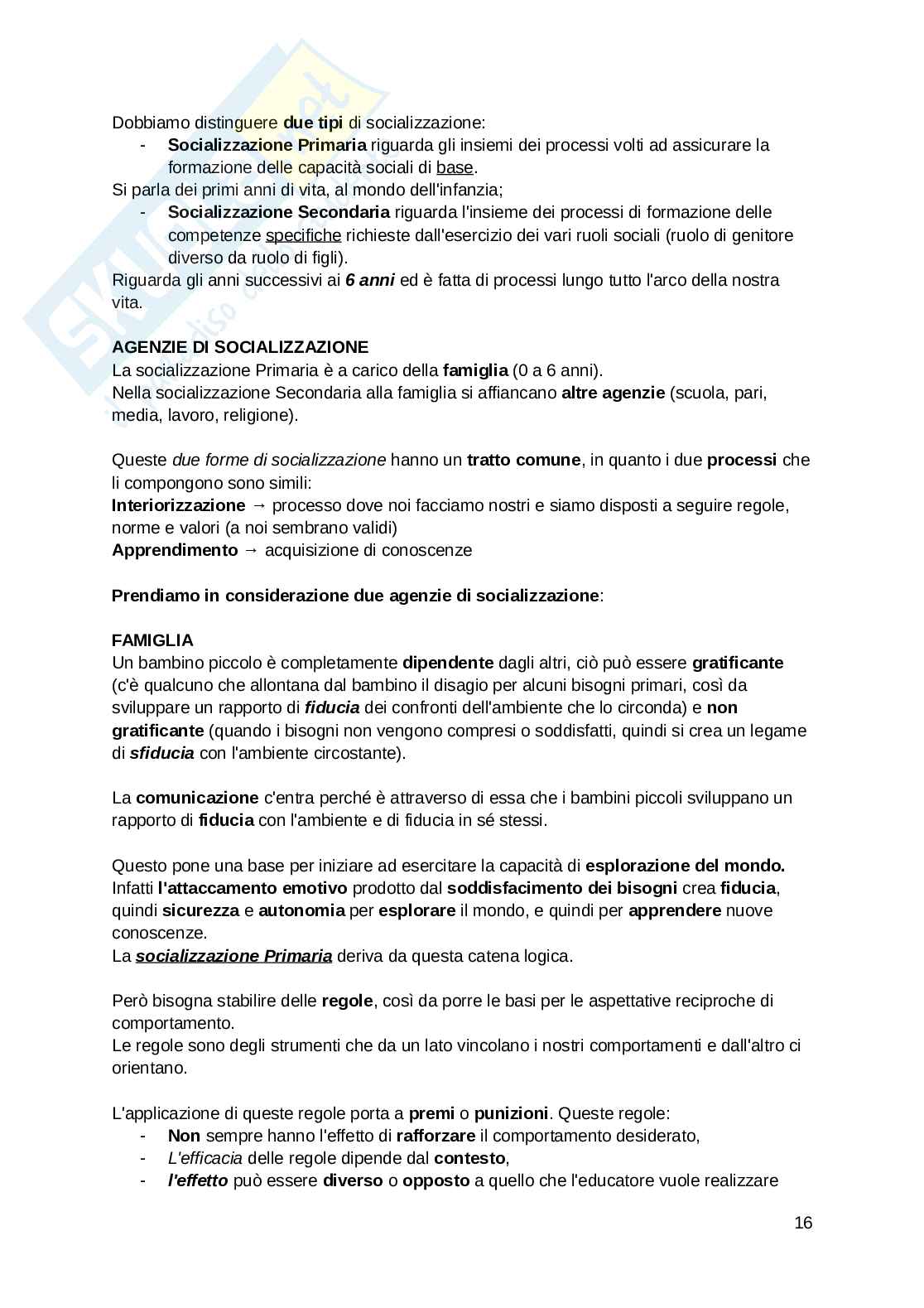 Dobbiamo distinguere due tipi di socializzazione:
- Socializzazione Primaria riguarda gli insiemi dei processi volti ad assicurare la formazione delle capacità sociali di base.

Si parla dei primi anni di vita, al mondo dell'infanzia;
- Socializzazione Secondaria riguarda l'insieme dei processi di formazione delle competenze specifiche richieste dall'esercizio dei vari ruoli sociali (ruolo di genitore diverso da ruolo di figli).

Riguarda gli anni successivi ai 6 anni ed è fatta di processi lungo tutto l'arco della nostra vita.

AGENZIE DI SOCIALIZZAZIONE
La socializzazione Primaria è a carico della famiglia (0 a 6 anni).
Nella socializzazione Secondaria alla famiglia si affiancano altre agenzie (scuola, pari, media, lavoro, religione).

Queste due forme di socializzazione hanno un tratto comune, in quanto i due processi che li compongono sono simili:
Interiorizzazione → processo dove noi facciamo nostri e siamo disposti a seguire regole, norme e valori (a noi sembrano validi)
Apprendimento → acquisizione di conoscenze

Prendiamo in considerazione due agenzie di socializzazione:

FAMIGLIA
Un bambino piccolo è completamente dipendente dagli altri, ciò può essere gratificante (c'è qualcuno che allontana dal bambino il disagio per alcuni bisogni primari, così da sviluppare un rapporto di fiducia dei confronti dell'ambiente che lo circonda) e non gratificante (quando i bisogni non vengono compresi o soddisfatti, quindi si crea un legame di sfiducia con l'ambiente circostante).

La comunicazione c'entra perché è attraverso di essa che i bambini piccoli sviluppano un rapporto di fiducia con l'ambiente e di fiducia in sé stessi.

Questo pone una base per iniziare ad esercitare la capacità di esplorazione del mondo.
Infatti l'attaccamento emotivo prodotto dal soddisfacimento dei bisogni crea fiducia, quindi sicurezza e autonomia per esplorare il mondo, e quindi per apprendere nuove conoscenze.
La socializzazione Primaria deriva da questa catena logica.

Però bisogna stabilire delle regole, così da porre le basi per le aspettative reciproche di comportamento.
Le regole sono degli strumenti che da un lato vincolano i nostri comportamenti e dall'altro ci orientano.

L'applicazione di queste regole porta a premi o punizioni. Queste regole:
- Non sempre hanno l'effetto di rafforzare il comportamento desiderato,
- L'efficacia delle regole dipende dal contesto,
- l'effetto può essere diverso o opposto a quello che l'educatore vuole realizzare

16